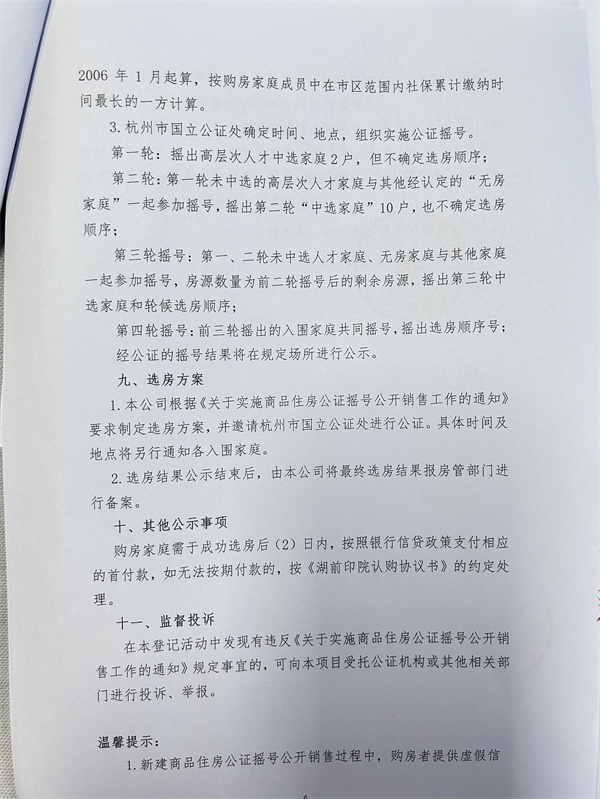 2006 年 1 月起算，按购房家庭成员中在市区范围内社保累计缴纳时间最长的一方计算。

3. 杭州市国立公证处确定时间、地点，组织实施公证摇号。

第一轮：摇出高层次人才中选家庭 2 户，但不确定选房顺序；

第二轮：第一轮未中选的高层次人才家庭与其他经认定的“无房家庭”一起参加摇号，摇出第二轮“中选家庭”10 户，也不确定选房顺序；

第三轮摇号：第一、二轮未中选人才家庭、无房家庭与其他家庭一起参加摇号，房源数量为前二轮摇号后的剩余房源，摇出第三轮中选家庭和轮候选房顺序；

第四轮摇号：前三轮摇出的入围家庭共同摇号，摇出选房顺序号；

经公证的摇号结果将在规定场所进行公示。

九、选房方案

1. 本公司根据《关于实施商品住房公证摇号公开销售工作的通知》要求制定选房方案，并邀请杭州市国立公证处进行公证。具体时间及地点将另行通知各入围家庭。

2. 选房结果公示结束后，由本公司将最终选房结果报房管部门进行备案。

十、其他公示事项

购房家庭需于成功选房后（2）日内，按照银行信贷政策支付相应的首付款，如无法按期付款的，按《湖前印院认购协议书》的约定处理。

十一、监督投诉

在本登记活动中发现有违反《关于实施商品住房公证摇号公开销售工作的通知》规定事宜的，可向本项目受托公证机构或其他相关部门进行投诉、举报。

温馨提示：

1. 新建商品住房公证摇号公开销售过程中，购房者提供虚假信

6